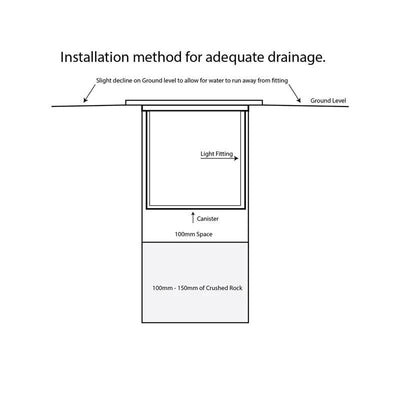 Installation method for adequate drainage.

Slight decline on Ground level to allow for water to run away from fitting

Ground Level

Light Fitting

Canister

100mm Space

100mm - 150mm of Crushed Rock